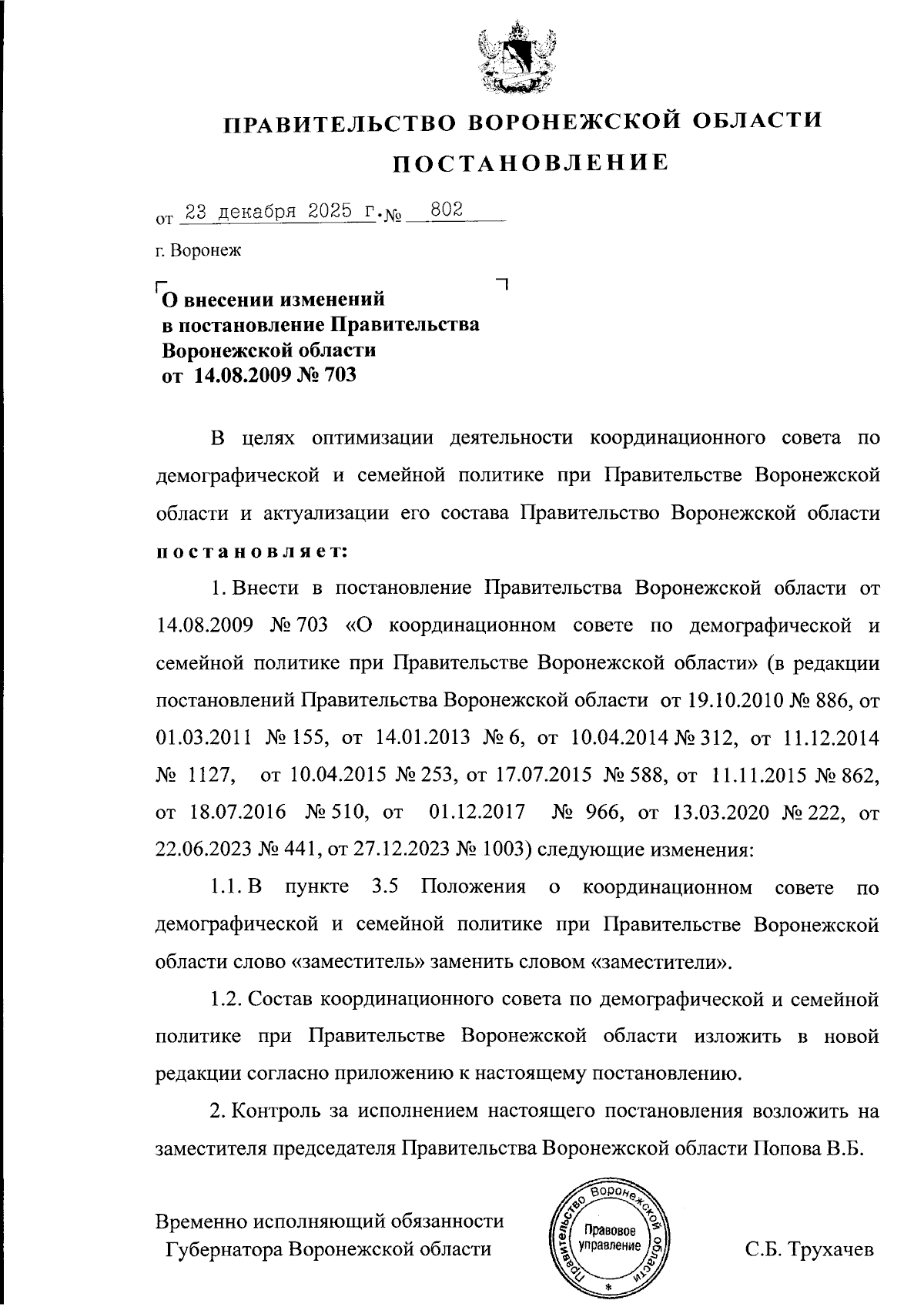 ПРАВИТЕЛЬСТВО ВОРОНЕЖСКОЙ ОБЛАСТИ

ПОСТАНОВЛЕНИЕ

от 23 декабря 2025 г. № 802

г. Воронеж

О внесении изменений в постановление Правительства Воронежской области от 14.08.2009 № 703

В целях оптимизации деятельности координационного совета по демографической и семейной политике при Правительстве Воронежской области и актуализации его состава Правительство Воронежской области постановляет:

1. Внести в постановление Правительства Воронежской области от 14.08.2009 № 703 «О координационном совете по демографической и семейной политике при Правительстве Воронежской области» (в редакции постановлений Правительства Воронежской области от 19.10.2010 № 886, от 01.03.2011 № 155, от 14.01.2013 № 6, от 10.04.2014 № 312, от 11.12.2014 № 1127, от 10.04.2015 № 253, от 17.07.2015 № 588, от 11.11.2015 № 862, от 18.07.2016 № 510, от 01.12.2017 № 966, от 13.03.2020 № 222, от 22.06.2023 № 441, от 27.12.2023 № 1003) следующие изменения:

1.1. В пункте 3.5 Положения о координационном совете по демографической и семейной политике при Правительстве Воронежской области слово «заместитель» заменить словом «заместители».

1.2. Состав координационного совета по демографической и семейной политике при Правительстве Воронежской области изложить в новой редакции согласно приложению к настоящему постановлению.

2. Контроль за исполнением настоящего постановления возложить на заместителя председателя Правительства Воронежской области Попова В.Б.

Временно исполняющий обязанности Губернатора Воронежской области

Правительство Воронежской области
Правовое управление
*

С.Б. Трухачев